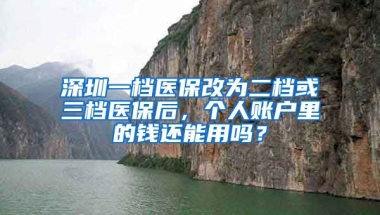 深圳一档医保改为二档或三档医保后，个人账户里的钱还能用吗？